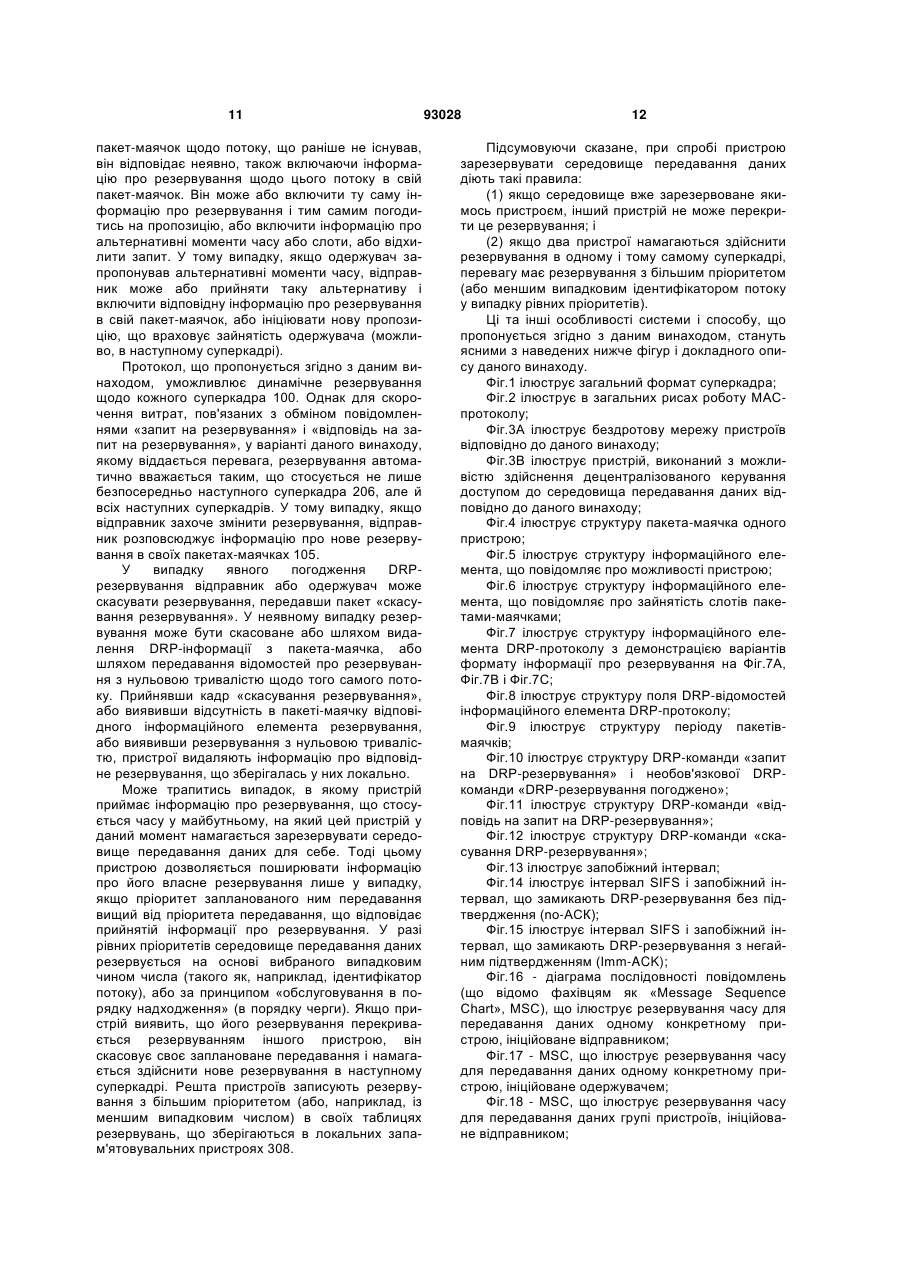 11 93028 12

пакет-маячок щодо потоку, що раніше не існував, він відповідає неявно, також включаючи інформацію про резервування щодо цього потоку в свій пакет-маячок. Він може або включити ту саму інформацію про резервування і тим самим погодитись на пропозицію, або включити інформацію про альтернативні моменти часу або слоти, або відхилити запит. У тому випадку, якщо одержувач запропонував альтернативні моменти часу, відправник може або прийняти таку альтернативу і включити відповідну інформацію про резервування в свій пакет-маячок, або ініціювати нову пропозицію, що враховує зайнятість одержувача (можливо, в наступному суперкадрі).

Протокол, що пропонується згідно з даним винаходом, уможливлює динамічне резервування щодо кожного суперкадра 100. Однак для скорочення витрат, пов'язаних з обміном повідомленнями «запит на резервування» і «відповідь на запит на резервування», у варіанті даного винаходу, якому віддається перевага, резервування автоматично вважається таким, що стосується не лише безпосередньо наступного суперкадра 206, але й всіх наступних суперкадрів. У тому випадку, якщо відправник захоче змінити резервування, відправник розповсюджує інформацію про нове резервування в своїх пакетах-маячках 105.

У випадку явного погодження DRP-резервування відправник або одержувач може скасувати резервування, передавши пакет «скасування резервування». У неявному випадку резервування може бути скасоване або шляхом видалення DRP-інформації з пакета-маячка, або шляхом передавання відомостей про резервування з нульовою тривалістю щодо того самого потоку. Прийнявши кадр «скасування резервування», або виявивши відсутність в пакеті-маячку відповідного інформаційного елемента резервування, або виявивши резервування з нульовою тривалістю, пристрої видаляють інформацію про відповідне резервування, що зберігалась у них локально.

Може трапитись випадок, в якому пристрій приймає інформацію про резервування, що стосується часу у майбутньому, на який цей пристрій у даний момент намагається зарезервувати середовище передавання даних для себе. Тоді цьому пристрою дозволяється поширювати інформацію про його власне резервування лише у випадку, якщо пріоритет запланованого ним передавання вищий від пріоритета передавання, що відповідає прийнятій інформації про резервування. У разі рівних пріоритетів середовище передавання даних резервується на основі вибраного випадковим чином числа (такого як, наприклад, ідентифікатор потоку), або за принципом «обслуговування в порядку надходження» (в порядку черги). Якщо пристрій виявить, що його резервування перекривається резервуванням іншого пристрою, він скасовує своє заплановане передавання і намагається здійснити нове резервування в наступному суперкадрі. Решта пристроїв записують резервування з більшим пріоритетом (або, наприклад, із меншим випадковим числом) в своїх таблицях резервувань, що зберігаються в локальних запам'ятовувальних пристроях 308.

Підсумовуючи сказане, при спробі пристрою зарезервувати середовище передавання даних діють такі правила:

(1) якщо середовище вже зарезервоване якимось пристроєм, інший пристрій не може перекрити це резервування; і

(2) якщо два пристрої намагаються здійснити резервування в одному і тому самому суперкадрі, перевагу має резервування з більшим пріоритетом (або меншим випадковим ідентифікатором потоку у випадку рівних пріоритетів).

Ці та інші особливості системи і способу, що пропонується згідно з даним винаходом, стануть ясними з наведених нижче фігур і докладного опису даного винаходу.

Фіг.1 ілюструє загальний формат суперкадра;

Фіг.2 ілюструє в загальних рисах роботу МАС-протоколу;

Фіг.3А ілюструє бездротову мережу пристроїв відповідно до даного винаходу;

Фіг.3В ілюструє пристрій, виконаний з можливістю здійснення децентралізованого керування доступом до середовища передавання даних відповідно до даного винаходу;

Фіг.4 ілюструє структуру пакета-маячка одного пристрою;

Фіг.5 ілюструє структуру інформаційного елемента, що повідомляє про можливості пристрою;

Фіг.6 ілюструє структуру інформаційного елемента, що повідомляє про зайнятість слотів пакетами-маячками;

Фіг.7 ілюструє структуру інформаційного елемента DRP-протоколу з демонстрацією варіантів формату інформації про резервування на Фіг.7А, Фіг.7В і Фіг.7С;

Фіг.8 ілюструє структуру поля DRP-відомостей інформаційного елемента DRP-протоколу;

Фіг.9 ілюструє структуру періоду пакетів-маячків;

Фіг.10 ілюструє структуру DRP-команди «запит на DRP-резервування» і необов'язкової DRP-команди «DRP-резервування погоджено»;

Фіг.11 ілюструє структуру DRP-команди «відповідь на запит на DRP-резервування»;

Фіг.12 ілюструє структуру DRP-команди «скасування DRP-резервування»;

Фіг.13 ілюструє запобіжний інтервал;

Фіг.14 ілюструє інтервал SIFS і запобіжний інтервал, що замикають DRP-резервування без підтвердження (no-ACK);

Фіг.15 ілюструє інтервал SIFS і запобіжний інтервал, що замикають DRP-резервування з негайним підтвердженням (Imm-ACK);

Фіг.16 - діаграма послідовності повідомлень (що відомо фахівцям як «Message Sequence Chart», MSC), що ілюструє резервування часу для передавання даних одному конкретному пристрою, ініційоване відправником;

Фіг.17 - MSC, що ілюструє резервування часу для передавання даних одному конкретному пристрою, ініційоване одержувачем;

Фіг.18 - MSC, що ілюструє резервування часу для передавання даних групі пристроїв, ініційоване відправником;